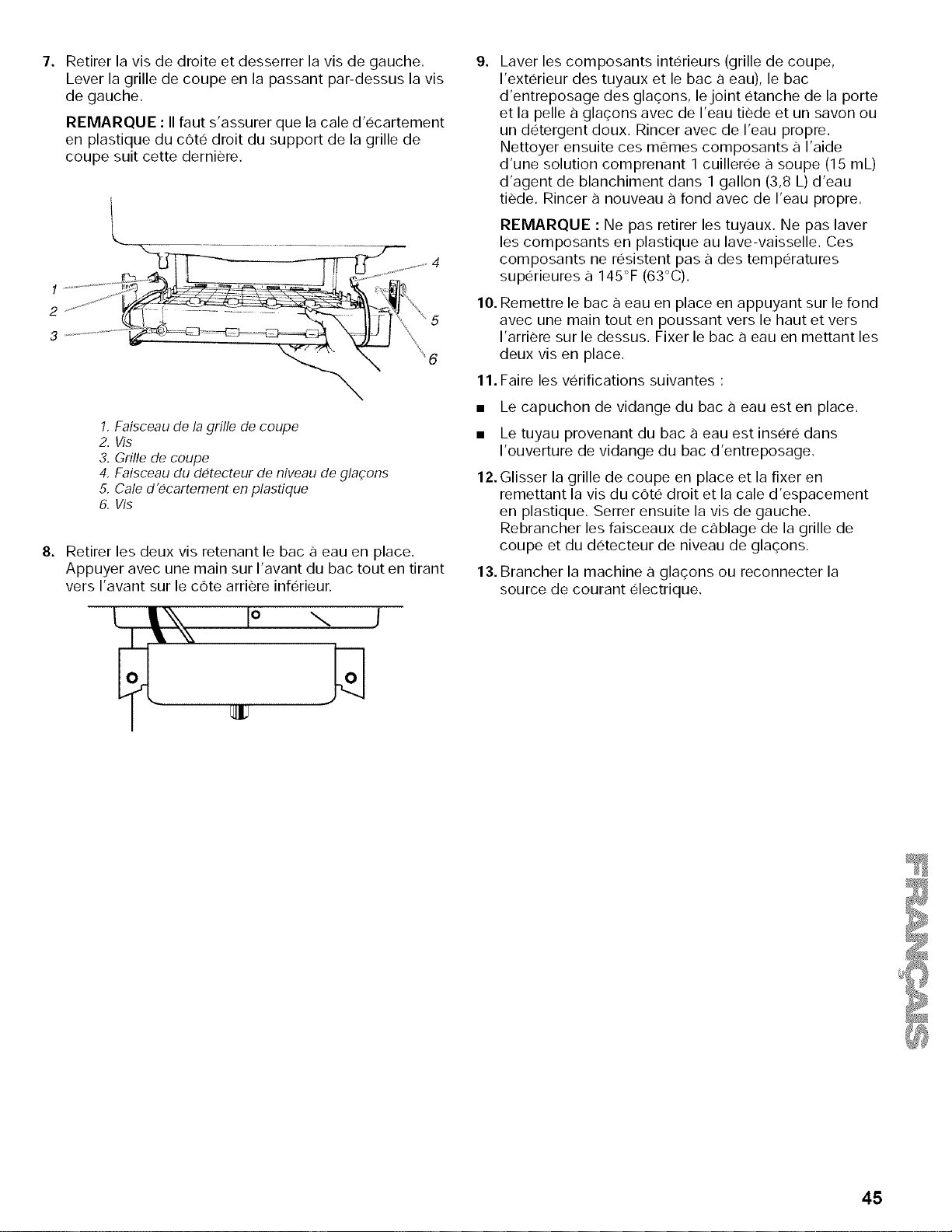 7. Retirer la vis de droite et desserrer la vis de gauche. Lever la grille de coupe en la passant par-dessus la vis de gauche.

REMARQUE : Il faut s'assurer que la cale d'écartement en plastique du côté droit du support de la grille de coupe suit cette dernière.

1
2
3
4
5
6

1. Faisceau de la grille de coupe
2. Vis
3. Grille de coupe
4. Faisceau du détecteur de niveau de glaçons
5. Cale d'écartement en plastique
6. Vis

8. Retirer les deux vis retenant le bac à eau en place. Appuyer avec une main sur l'avant du bac tout en tirant vers l'avant sur le côte arrière inférieur.

9. Laver les composants intérieurs (grille de coupe, l'extérieur des tuyaux et le bac à eau), le bac d'entreposage des glaçons, le joint étanche de la porte et la pelle à glaçons avec de l'eau tiède et un savon ou un détergent doux. Rincer avec de l'eau propre. Nettoyer ensuite ces mêmes composants à l'aide d'une solution comprenant 1 cuillerée à soupe (15 mL) d'agent de blanchiment dans 1 gallon (3,8 L) d'eau tiède. Rincer à nouveau à fond avec de l'eau propre.

REMARQUE : Ne pas retirer les tuyaux. Ne pas laver les composants en plastique au lave-vaisselle. Ces composants ne résistent pas à des températures supérieures à 145°F (63°C).

10. Remettre le bac à eau en place en appuyant sur le fond avec une main tout en poussant vers le haut et vers l'arrière sur le dessus. Fixer le bac à eau en mettant les deux vis en place.

11. Faire les vérifications suivantes :

• Le capuchon de vidange du bac à eau est en place.

• Le tuyau provenant du bac à eau est inséré dans l'ouverture de vidange du bac d'entreposage.

12. Glisser la grille de coupe en place et la fixer en remettant la vis du côté droit et la cale d'espacement en plastique. Serrer ensuite la vis de gauche. Rebrancher les faisceaux de câblage de la grille de coupe et du détecteur de niveau de glaçons.

13. Brancher la machine à glaçons ou reconnecter la source de courant électrique.

FRANÇAIS

45